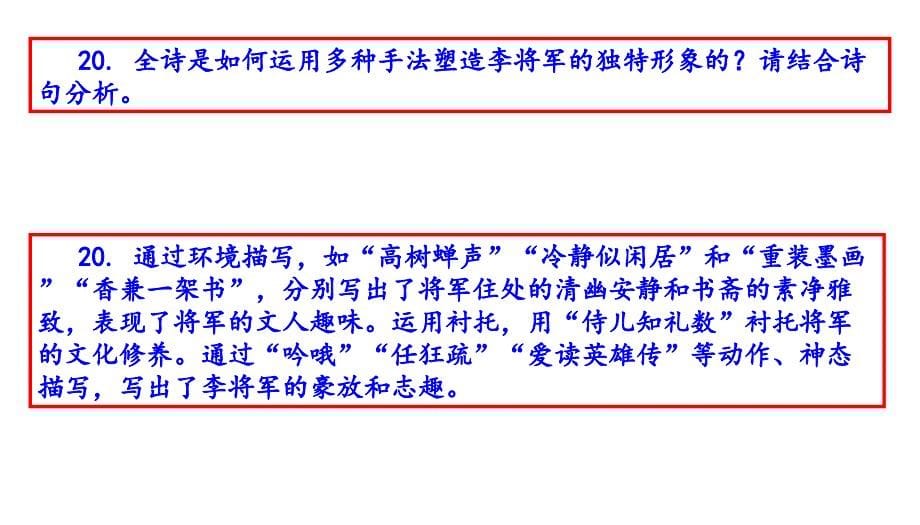 20. 全诗是如何运用多种手法塑造李将军的独特形象的？请结合诗句分析。

20. 通过环境描写，如“高树蝉声”“冷静似闲居”和“重装墨画”“香兼一架书”，分别写出了将军住处的清幽安静和书斋的素净雅致，表现了将军的文人趣味。运用衬托，用“侍儿知礼数”衬托将军的文化修养。通过“吟哦”“任狂疏”“爱读英雄传”等动作、神态描写，写出了李将军的豪放和志趣。